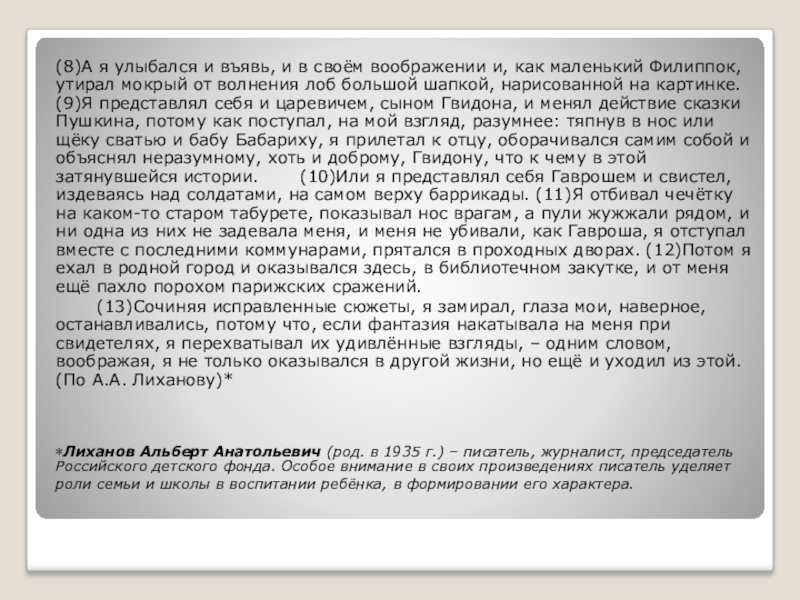 (8)А я улыбался и въявь, и в своём воображении и, как маленький Филиппок, утирал мокрый от волнения лоб большой шапкой, нарисованной на картинке. (9)Я представлял себя и царевичем, сыном Гвидона, и менял действие сказки Пушкина, потому как поступал, на мой взгляд, разумнее: тяпнув в нос или щёку сватью и бабу Бабариху, я прилетал к отцу, оборачивался самим собой и объяснял неразумному, хоть и доброму, Гвидону, что к чему в этой затянувшейся истории. (10)Или я представлял себя Гаврошем и свистел, издеваясь над солдатами, на самом верху баррикады. (11)Я отбивал чечётку на каком-то старом табурете, показывал нос врагам, а пули жужжали рядом, и ни одна из них не задевала меня, и меня не убивали, как Гавроша, я отступал вместе с последними коммунарами, прятался в проходных дворах. (12)Потом я ехал в родной город и оказывался здесь, в библиотечном закутке, и от меня ещё пахло порохом парижских сражений.

(13)Сочиняя исправленные сюжеты, я замирал, глаза мои, наверное, останавливались, потому что, если фантазия накатывала на меня при свидетелях, я перехватывал их удивлённые взгляды, – одним словом, воображая, я не только оказывался в другой жизни, но ещё и уходил из этой. (По А.А. Лиханову)*

*Лиханов Альберт Анатольевич (род. в 1935 г.) – писатель, журналист, председатель Российского детского фонда. Особое внимание в своих произведениях писатель уделяет роли семьи и школы в воспитании ребёнка, в формировании его характера.